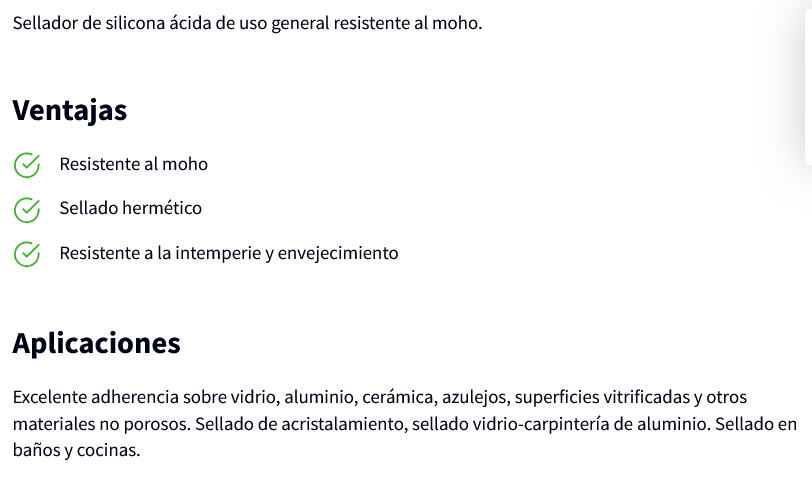 Sellador de silicona ácida de uso general resistente al moho.

Ventajas

Resistente al moho

Sellado hermético

Resistente a la intemperie y envejecimiento

Aplicaciones

Excelente adherencia sobre vidrio, aluminio, cerámica, azulejos, superficies vitrificadas y otros materiales no porosos. Sellado de acristalamiento, sellado vidrio-carpintería de aluminio. Sellado en baños y cocinas.